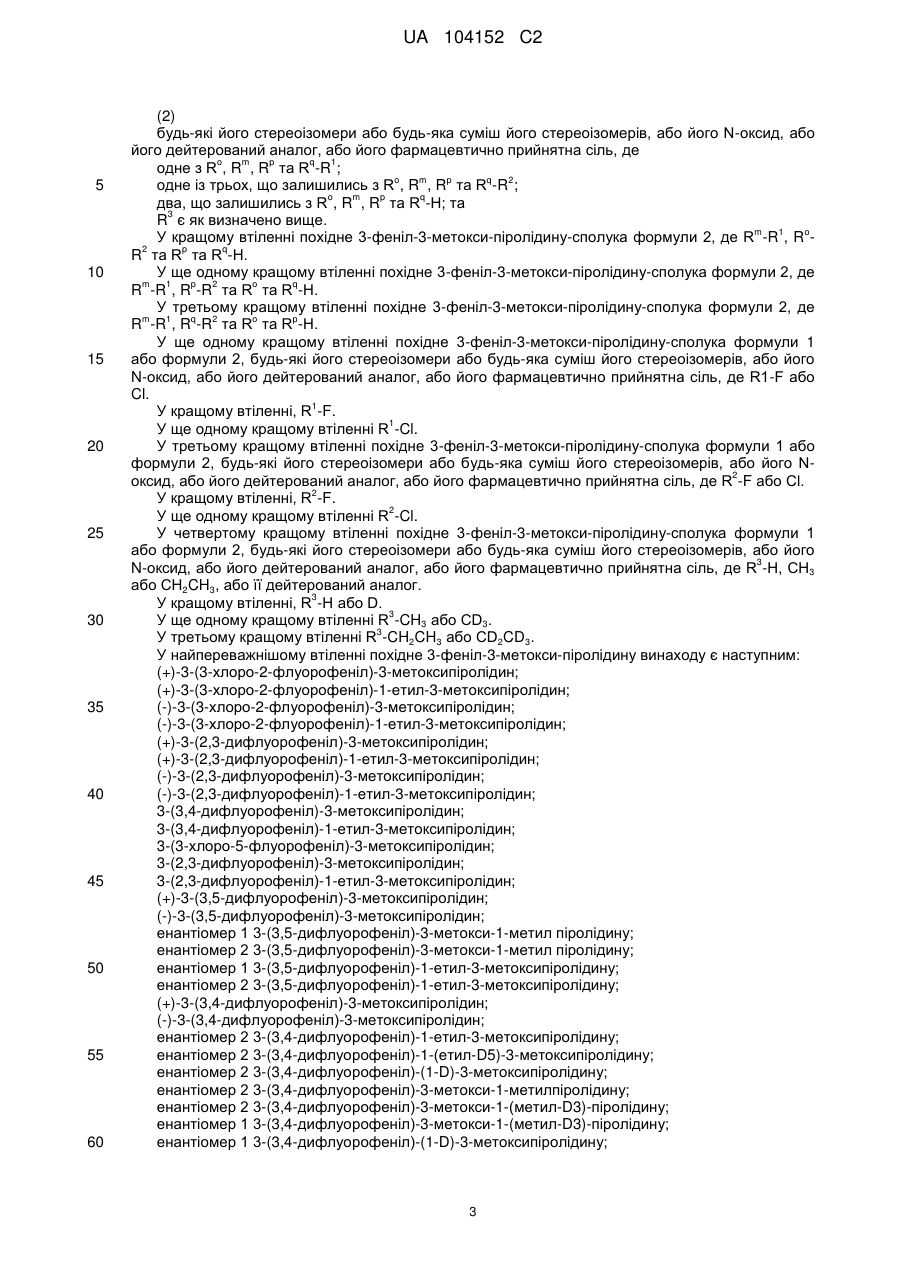 UA 104152 C2

(2)

будь-які його стереоізомери або будь-яка суміш його стереоізомерів, або його N-оксид, або його дейтерований аналог, або його фармацевтично прийнятна сіль, де

одне з $R^o$, $R^m$, $R^p$ та $R^q$-$R^1$;

5 одне із трьох, що залишились з $R^o$, $R^m$, $R^p$ та $R^q$-$R^2$;

два, що залишились з $R^o$, $R^m$, $R^p$ та $R^q$-H; та

$R^3$ є як визначено вище.

У кращому втіленні похідне 3-феніл-3-метокси-піролідину-сполука формули 2, де $R^m$-$R^1$, $R^o$-$R^2$ та $R^p$ та $R^q$-H.

10 У ще одному кращому втіленні похідне 3-феніл-3-метокси-піролідину-сполука формули 2, де $R^m$-$R^1$, $R^p$-$R^2$ та $R^o$ та $R^q$-H.

У третьому кращому втіленні похідне 3-феніл-3-метокси-піролідину-сполука формули 2, де $R^m$-$R^1$, $R^q$-$R^2$ та $R^o$ та $R^p$-H.

У ще одному кращому втіленні похідне 3-феніл-3-метокси-піролідину-сполука формули 1 15 або формули 2, будь-які його стереоізомери або будь-яка суміш його стереоізомерів, або його N-оксид, або його дейтерований аналог, або його фармацевтично прийнятна сіль, де R1-F або Cl.

У кращому втіленні, $R^1$-F.

У ще одному кращому втіленні $R^1$-Cl.

20 У третьому кращому втіленні похідне 3-феніл-3-метокси-піролідину-сполука формули 1 або формули 2, будь-які його стереоізомери або будь-яка суміш його стереоізомерів, або його N-оксид, або його дейтерований аналог, або його фармацевтично прийнятна сіль, де $R^2$-F або Cl.

У кращому втіленні, $R^2$-F.

У ще одному кращому втіленні $R^2$-Cl.

25 У четвертому кращому втіленні похідне 3-феніл-3-метокси-піролідину-сполука формули 1 або формули 2, будь-які його стереоізомери або будь-яка суміш його стереоізомерів, або його N-оксид, або його дейтерований аналог, або його фармацевтично прийнятна сіль, де $R^3$-H, $CH_3$ або $CH_2CH_3$, або її дейтерований аналог.

У кращому втіленні, $R^3$-H або D.

30 У ще одному кращому втіленні $R^3$-$CH_3$ або $CD_3$.

У третьому кращому втіленні $R^3$-$CH_2CH_3$ або $CD_2CD_3$.

У найпереважнішому втіленні похідне 3-феніл-3-метокси-піролідину винаходу є наступним:

(+)-3-(3-хлоро-2-флуорофеніл)-3-метоксипіролідин;

(+)-3-(3-хлоро-2-флуорофеніл)-1-етил-3-метоксипіролідин;

35 (-)-3-(3-хлоро-2-флуорофеніл)-3-метоксипіролідин;

(-)-3-(3-хлоро-2-флуорофеніл)-1-етил-3-метоксипіролідин;

(+)-3-(2,3-дифлуорофеніл)-3-метоксипіролідин;

(+)-3-(2,3-дифлуорофеніл)-1-етил-3-метоксипіролідин;

(-)-3-(2,3-дифлуорофеніл)-3-метоксипіролідин;

40 (-)-3-(2,3-дифлуорофеніл)-1-етил-3-метоксипіролідин;

3-(3,4-дифлуорофеніл)-3-метоксипіролідин;

3-(3,4-дифлуорофеніл)-1-етил-3-метоксипіролідин;

3-(3-хлоро-5-флуорофеніл)-3-метоксипіролідин;

3-(2,3-дифлуорофеніл)-3-метоксипіролідин;

45 3-(2,3-дифлуорофеніл)-1-етил-3-метоксипіролідин;

(+)-3-(3,5-дифлуорофеніл)-3-метоксипіролідин;

(-)-3-(3,5-дифлуорофеніл)-3-метоксипіролідин;

енантіомер 1 3-(3,5-дифлуорофеніл)-3-метокси-1-метил піролідину;

енантіомер 2 3-(3,5-дифлуорофеніл)-3-метокси-1-метил піролідину;

50 енантіомер 1 3-(3,5-дифлуорофеніл)-1-етил-3-метоксипіролідину;

енантіомер 2 3-(3,5-дифлуорофеніл)-1-етил-3-метоксипіролідину;

(+)-3-(3,4-дифлуорофеніл)-3-метоксипіролідин;

(-)-3-(3,4-дифлуорофеніл)-3-метоксипіролідин;

енантіомер 2 3-(3,4-дифлуорофеніл)-1-етил-3-метоксипіролідину;

55 енантіомер 2 3-(3,4-дифлуорофеніл)-1-(етил-D5)-3-метоксипіролідину;

енантіомер 2 3-(3,4-дифлуорофеніл)-(1-D)-3-метоксипіролідину;

енантіомер 2 3-(3,4-дифлуорофеніл)-3-метокси-1-метилпіролідину;

енантіомер 2 3-(3,4-дифлуорофеніл)-3-метокси-1-(метил-D3)-піролідину;

енантіомер 1 3-(3,4-дифлуорофеніл)-3-метокси-1-(метил-D3)-піролідину;

60 енантіомер 1 3-(3,4-дифлуорофеніл)-(1-D)-3-метоксипіролідину;

3